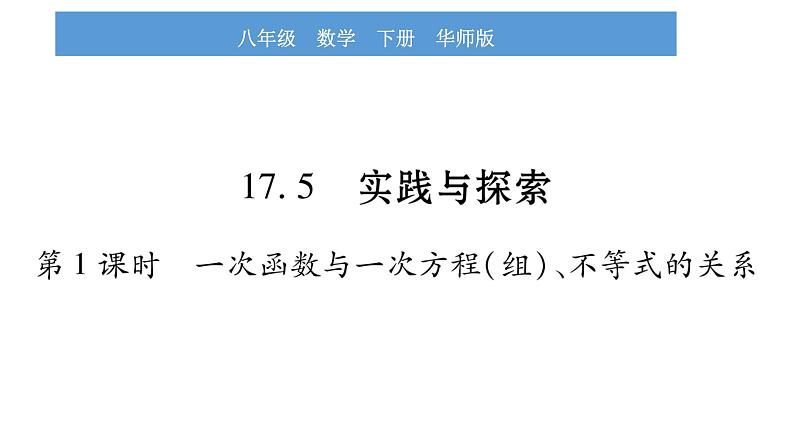 八年级　数学　下册　华师版

17.5　实践与探索

第1课时　一次函数与一次方程(组)、不等式的关系